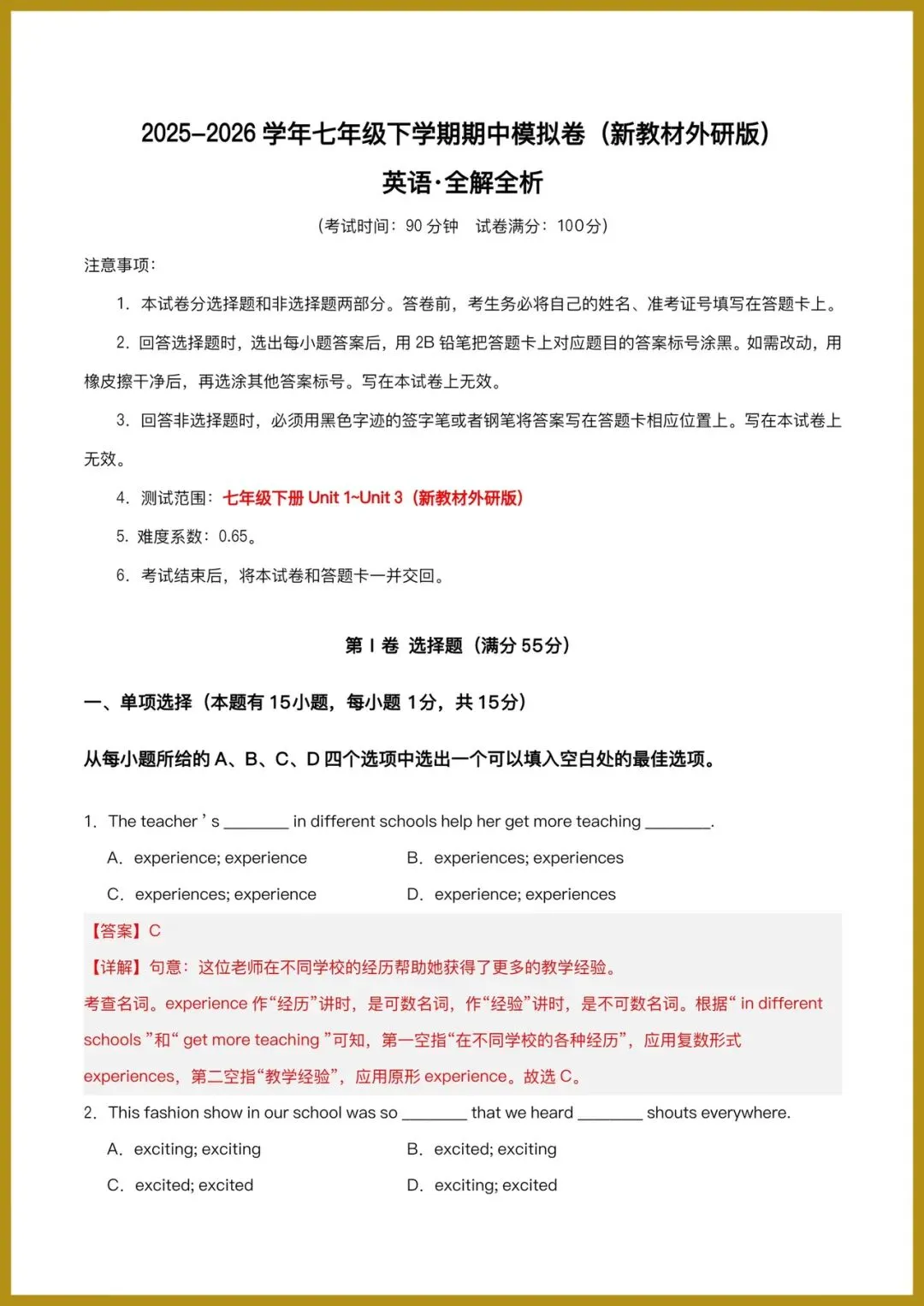 2025-2026 学年七年级下学期期中模拟卷（新教材外研版）

英语·全解全析

（考试时间：90 分钟　试卷满分：100分）

注意事项：

1. 本试卷分选择题和非选择题两部分。答卷前，考生务必将自己的姓名、准考证号填写在答题卡上。

2. 回答选择题时，选出每小题答案后，用 2B 铅笔把答题卡上对应题目的答案标号涂黑。如需改动，用橡皮擦干净后，再选涂其他答案标号。写在本试卷上无效。

3. 回答非选择题时，必须用黑色字迹的签字笔或者钢笔将答案写在答题卡相应位置上。写在本试卷上无效。

4. 测试范围：七年级下册 Unit 1~Unit 3（新教材外研版）

5. 难度系数：0.65。

6. 考试结束后，将本试卷和答题卡一并交回。

第 I 卷 选择题（满分 55分）

一、单项选择（本题有 15小题，每小题 1分，共 15分）

从每小题所给的 A、B、C、D 四个选项中选出一个可以填入空白处的最佳选项。

1. The teacher ' s ________ in different schools help her get more teaching ________.

A. experience; experience　　B. experiences; experiences

C. experiences; experience　　D. experience; experiences

【答案】C

【详解】句意：这位老师在不同学校的经历帮助她获得了更多的教学经验。

考查名词。experience 作“经历”讲时，是可数名词，作“经验”讲时，是不可数名词。根据“ in different schools ”和“ get more teaching ”可知，第一空指“在不同学校的各种经历”，应用复数形式 experiences，第二空指“教学经验”，应用原形 experience。故选 C。

2. This fashion show in our school was so ________ that we heard ________ shouts everywhere.

A. exciting; exciting　　B. excited; exciting

C. excited; excited　　D. exciting; excited